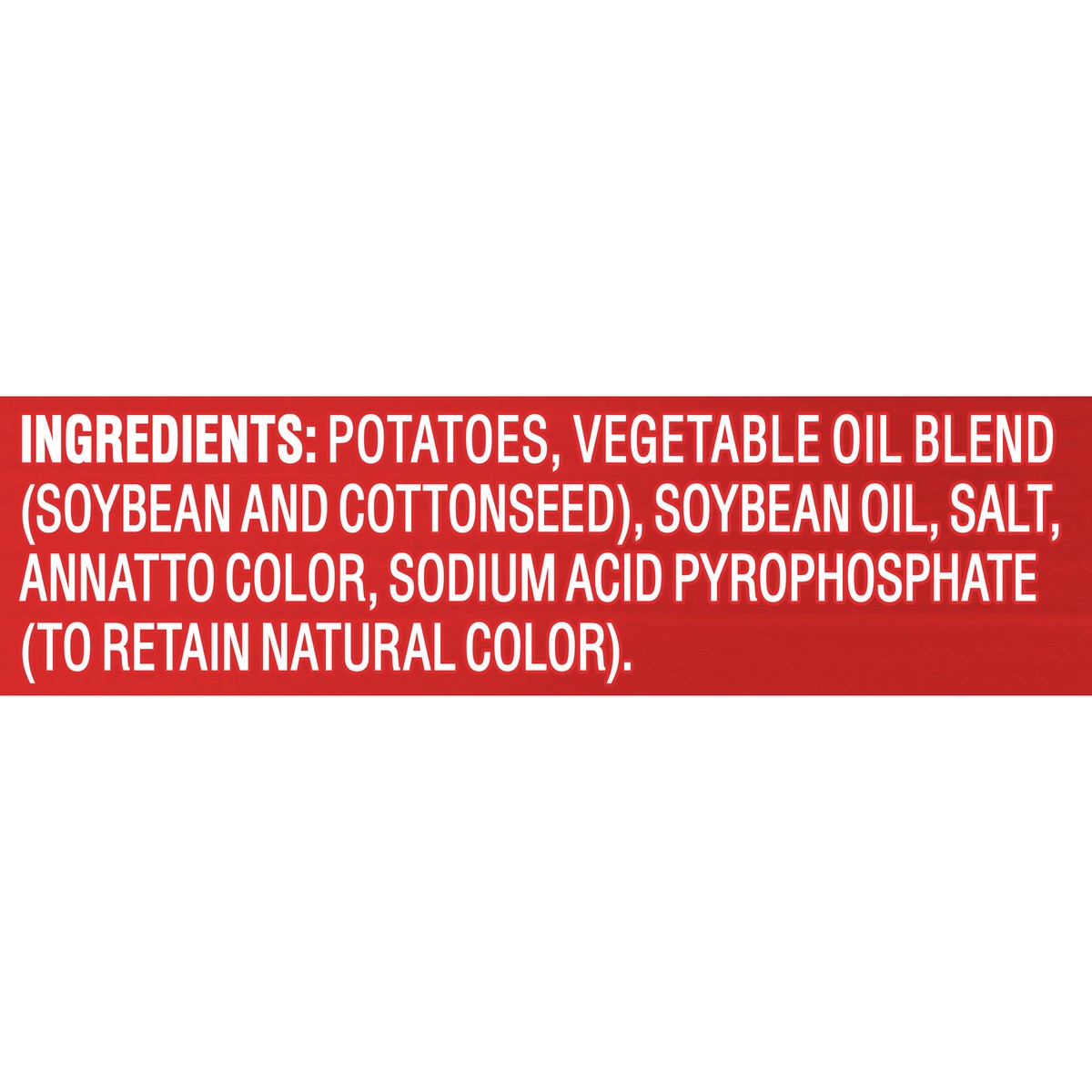 INGREDIENTS: POTATOES, VEGETABLE OIL BLEND (SOYBEAN AND COTTONSEED), SOYBEAN OIL, SALT, ANNATTO COLOR, SODIUM ACID PYROPHOSPHATE (TO RETAIN NATURAL COLOR).